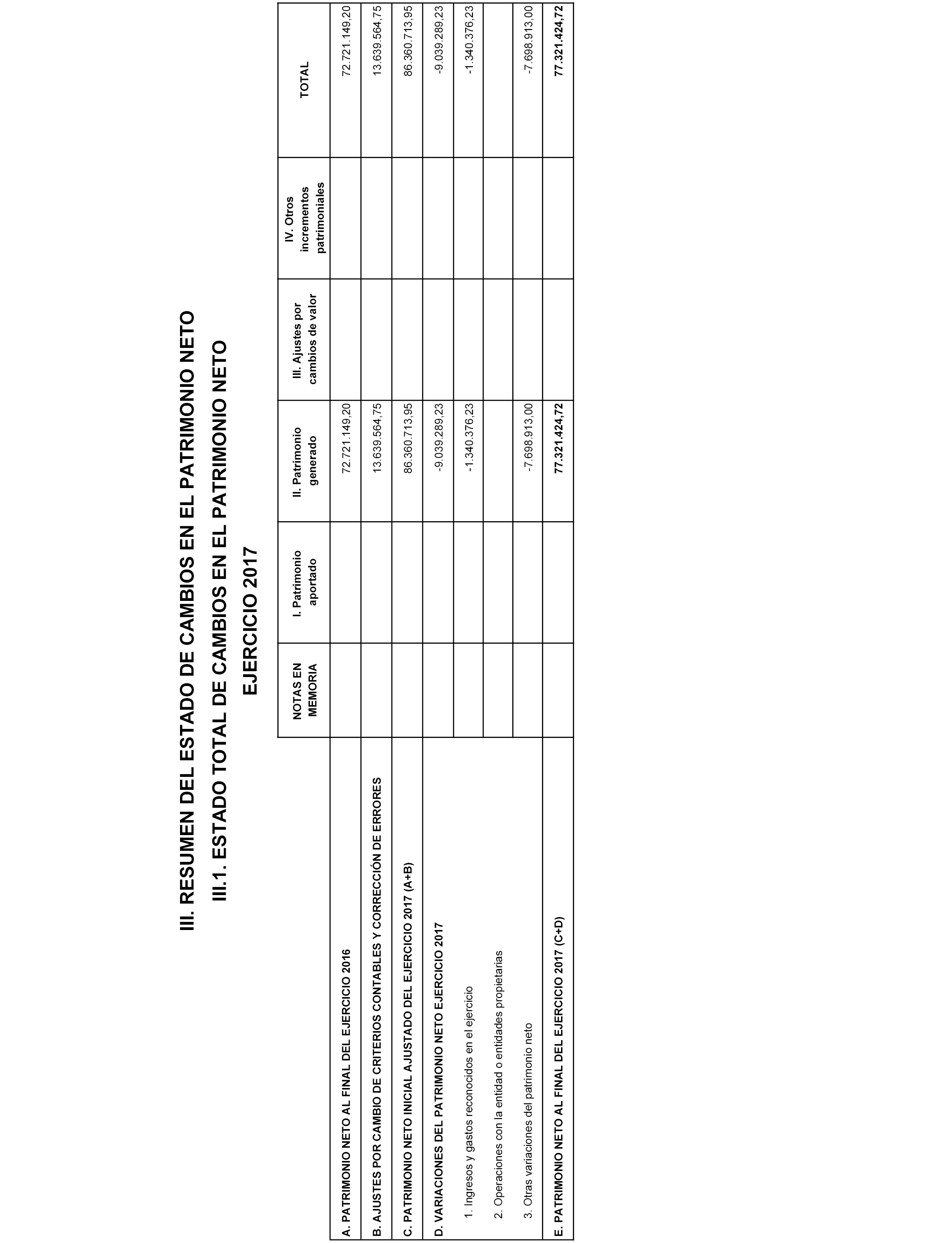 III. RESUMEN DEL ESTADO DE CAMBIOS EN EL PATRIMONIO NETO

III.1. ESTADO TOTAL DE CAMBIOS EN EL PATRIMONIO NETO

EJERCICIO 2017

| | NOTAS EN MEMORIA | I. Patrimonio aportado | II. Patrimonio generado | III. Ajustes por cambios de valor | IV. Otros incrementos patrimoniales | TOTAL |
|---|---|---|---|---|---|---|
| A. PATRIMONIO NETO AL FINAL DEL EJERCICIO 2016 | | | 72.721.149,20 | | | 72.721.149,20 |
| B. AJUSTES POR CAMBIO DE CRITERIOS CONTABLES Y CORRECCIÓN DE ERRORES | | | 13.639.564,75 | | | 13.639.564,75 |
| C. PATRIMONIO NETO INICIAL AJUSTADO DEL EJERCICIO 2017 (A+B) | | | 86.360.713,95 | | | 86.360.713,95 |
| D. VARIACIONES DEL PATRIMONIO NETO EJERCICIO 2017 | | | -9.039.289,23 | | | -9.039.289,23 |
| 1. Ingresos y gastos reconocidos en el ejercicio | | | -1.340.376,23 | | | -1.340.376,23 |
| 2. Operaciones con la entidad o entidades propietarias | | | | | | |
| 3. Otras variaciones del patrimonio neto | | | -7.698.913,00 | | | -7.698.913,00 |
| E. PATRIMONIO NETO AL FINAL DEL EJERCICIO 2017 (C+D) | | | 77.321.424,72 | | | 77.321.424,72 |